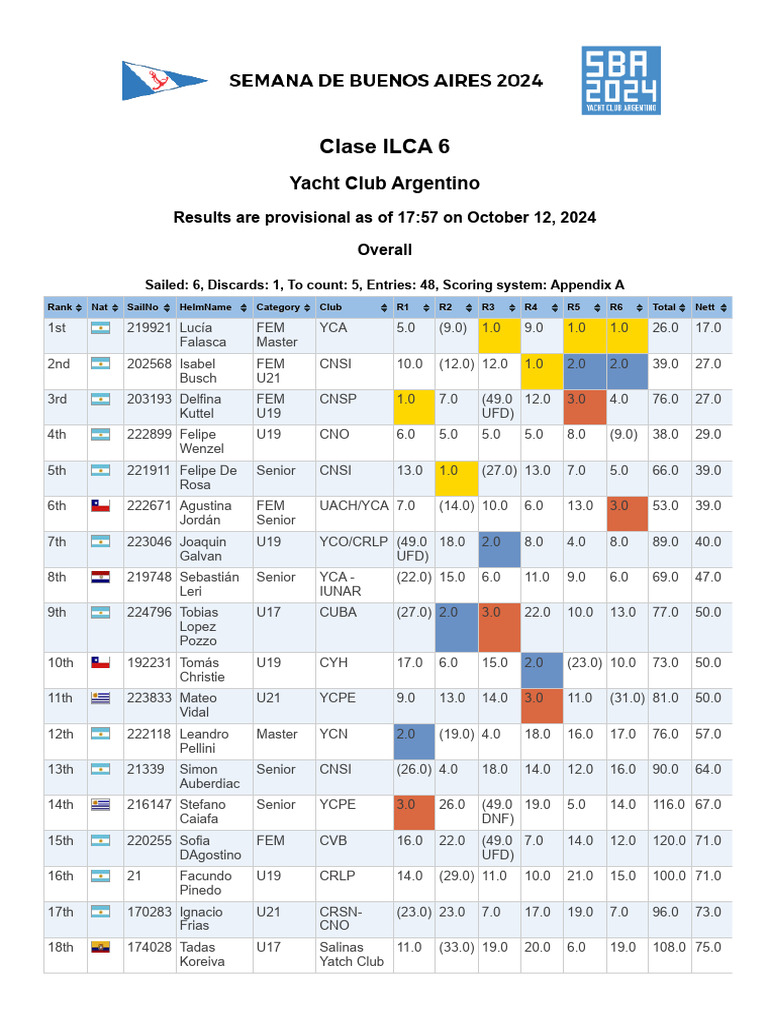 SEMANA DE BUENOS AIRES 2024

SBA 2024 YACHT CLUB ARGENTINO

Clase ILCA 6

Yacht Club Argentino

Results are provisional as of 17:57 on October 12, 2024

Overall

Sailed: 6, Discards: 1, To count: 5, Entries: 48, Scoring system: Appendix A

| Rank | Nat | SailNo | HelmName | Category | Club | R1 | R2 | R3 | R4 | R5 | R6 | Total | Nett |
|---|---|---|---|---|---|---|---|---|---|---|---|---|---|
| 1st | | 219921 | Lucía Falasca | FEM Master | YCA | 5.0 | (9.0) | 1.0 | 9.0 | 1.0 | 1.0 | 26.0 | 17.0 |
| 2nd | | 202568 | Isabel Busch | FEM U21 | CNSI | 10.0 | (12.0) | 12.0 | 1.0 | 2.0 | 2.0 | 39.0 | 27.0 |
| 3rd | | 203193 | Delfina Kuttel | FEM U19 | CNSP | 1.0 | 7.0 | (49.0 UFD) | 12.0 | 3.0 | 4.0 | 76.0 | 27.0 |
| 4th | | 222899 | Felipe Wenzel | U19 | CNO | 6.0 | 5.0 | 5.0 | 5.0 | 8.0 | (9.0) | 38.0 | 29.0 |
| 5th | | 221911 | Felipe De Rosa | Senior | CNSI | 13.0 | 1.0 | (27.0) | 13.0 | 7.0 | 5.0 | 66.0 | 39.0 |
| 6th | | 222671 | Agustina Jordán | FEM Senior | UACH/YCA | 7.0 | (14.0) | 10.0 | 6.0 | 13.0 | 3.0 | 53.0 | 39.0 |
| 7th | | 223046 | Joaquin Galvan | U19 | YCO/CRLP | (49.0 UFD) | 18.0 | 2.0 | 8.0 | 4.0 | 8.0 | 89.0 | 40.0 |
| 8th | | 219748 | Sebastián Leri | Senior | YCA - IUNAR | (22.0) | 15.0 | 6.0 | 11.0 | 9.0 | 6.0 | 69.0 | 47.0 |
| 9th | | 224796 | Tobias Lopez Pozzo | U17 | CUBA | (27.0) | 2.0 | 3.0 | 22.0 | 10.0 | 13.0 | 77.0 | 50.0 |
| 10th | | 192231 | Tomás Christie | U19 | CYH | 17.0 | 6.0 | 15.0 | 2.0 | (23.0) | 10.0 | 73.0 | 50.0 |
| 11th | | 223833 | Mateo Vidal | U21 | YCPE | 9.0 | 13.0 | 14.0 | 3.0 | 11.0 | (31.0) | 81.0 | 50.0 |
| 12th | | 222118 | Leandro Pellini | Master | YCN | 2.0 | (19.0) | 4.0 | 18.0 | 16.0 | 17.0 | 76.0 | 57.0 |
| 13th | | 21339 | Simon Auberdiac | Senior | CNSI | (26.0) | 4.0 | 18.0 | 14.0 | 12.0 | 16.0 | 90.0 | 64.0 |
| 14th | | 216147 | Stefano Caiafa | Senior | YCPE | 3.0 | 26.0 | (49.0 DNF) | 19.0 | 5.0 | 14.0 | 116.0 | 67.0 |
| 15th | | 220255 | Sofia DAgostino | FEM | CVB | 16.0 | 22.0 | (49.0 UFD) | 7.0 | 14.0 | 12.0 | 120.0 | 71.0 |
| 16th | | 21 | Facundo Pinedo | U19 | CRLP | 14.0 | (29.0) | 11.0 | 10.0 | 21.0 | 15.0 | 100.0 | 71.0 |
| 17th | | 170283 | Ignacio Frias | U21 | CRSN-CNO | (23.0) | 23.0 | 7.0 | 17.0 | 19.0 | 7.0 | 96.0 | 73.0 |
| 18th | | 174028 | Tadas Koreiva | U17 | Salinas Yatch Club | 11.0 | (33.0) | 19.0 | 20.0 | 6.0 | 19.0 | 108.0 | 75.0 |